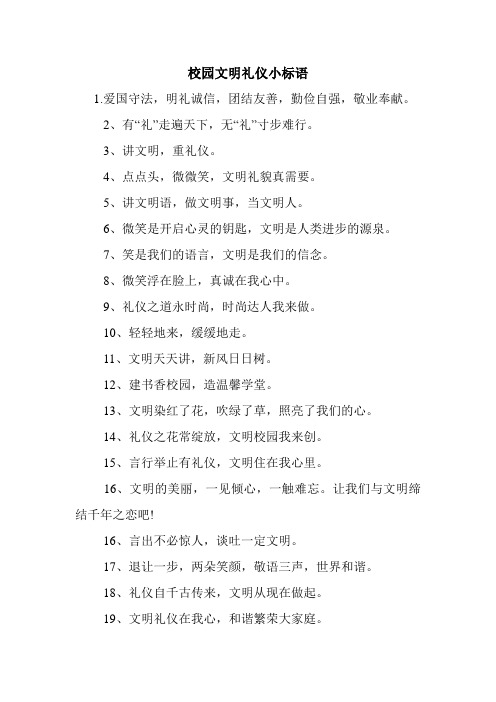 校园文明礼仪小标语

1.爱国守法，明礼诚信，团结友善，勤俭自强，敬业奉献。

2、有“礼”走遍天下，无“礼”寸步难行。

3、讲文明，重礼仪。

4、点点头，微微笑，文明礼貌真需要。

5、讲文明语，做文明事，当文明人。

6、微笑是开启心灵的钥匙，文明是人类进步的源泉。

7、笑是我们的语言，文明是我们的信念。

8、微笑浮在脸上，真诚在我心中。

9、礼仪之道永时尚，时尚达人我来做。

10、轻轻地来，缓缓地走。

11、文明天天讲，新风日日树。

12、建书香校园，造温馨学堂。

13、文明染红了花，吹绿了草，照亮了我们的心。

14、礼仪之花常绽放，文明校园我来创。

15、言行举止有礼仪，文明住在我心里。

16、文明的美丽，一见倾心，一触难忘。让我们与文明缔结千年之恋吧!

16、言出不必惊人，谈吐一定文明。

17、退让一步，两朵笑颜，敬语三声，世界和谐。

18、礼仪自千古传来，文明从现在做起。

19、文明礼仪在我心，和谐繁荣大家庭。